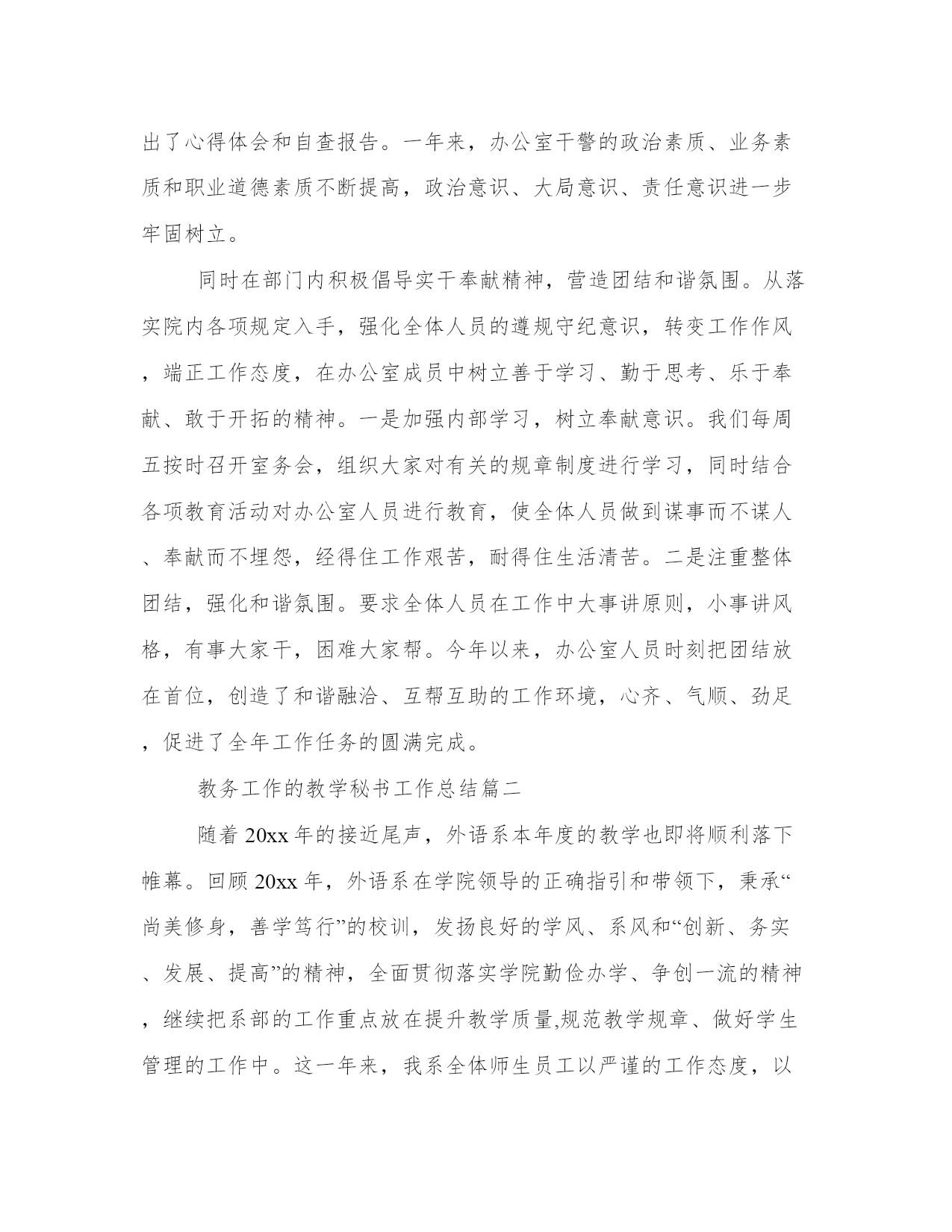 出了心得体会和自查报告。一年来，办公室干警的政治素质、业务素质和职业道德素质不断提高，政治意识、大局意识、责任意识进一步牢固树立。

同时在部门内积极倡导实干奉献精神，营造团结和谐氛围。从落实院内各项规定入手，强化全体人员的遵规守纪意识，转变工作作风，端正工作态度，在办公室成员中树立善于学习、勤于思考、乐于奉献、敢于开拓的精神。一是加强内部学习，树立奉献意识。我们每周五按时召开室务会，组织大家对有关的规章制度进行学习，同时结合各项教育活动对办公室人员进行教育，使全体人员做到谋事而不谋人、奉献而不埋怨，经得住工作艰苦，耐得住生活清苦。二是注重整体团结，强化和谐氛围。要求全体人员在工作中大事讲原则，小事讲风格，有事大家干，困难大家帮。今年以来，办公室人员时刻把团结放在首位，创造了和谐融洽、互帮互助的工作环境，心齐、气顺、劲足，促进了全年工作任务的圆满完成。

教务工作的教学秘书工作总结篇二

随着20xx年的接近尾声，外语系本年度的教学也即将顺利落下帷幕。回顾20xx年，外语系在学院领导的正确指引和带领下，秉承“尚美修身，善学笃行”的校训，发扬良好的学风、系风和“创新、务实、发展、提高”的精神，全面贯彻落实学院勤俭办学、争创一流的精神，继续把系部的工作重点放在提升教学质量,规范教学规章、做好学生管理的工作中。这一年来，我系全体师生员工以严谨的工作态度，以